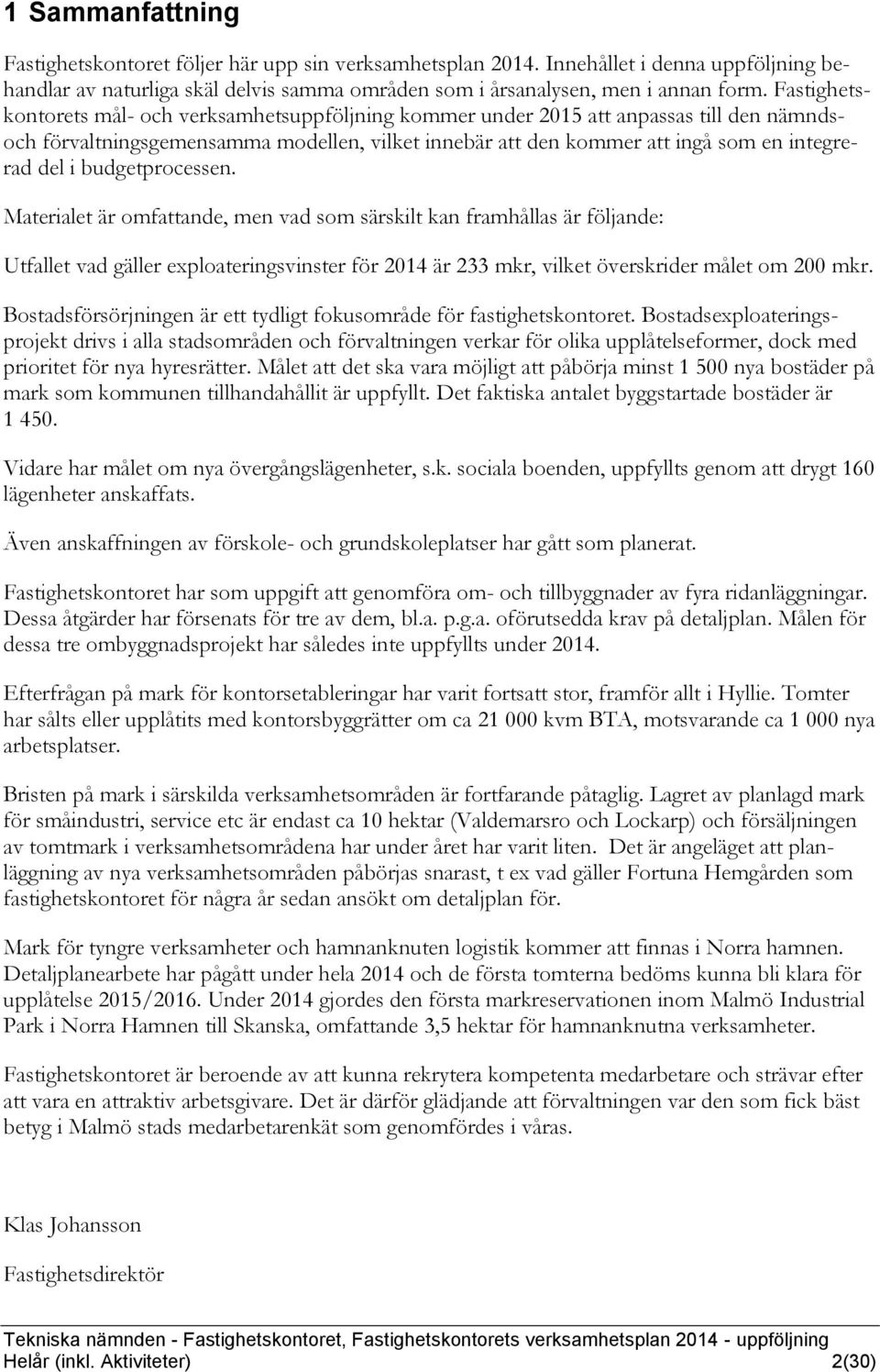 1 Sammanfattning

Fastighetskontoret följer här upp sin verksamhetsplan 2014. Innehållet i denna uppföljning behandlar av naturliga skäl delvis samma områden som i årsanalysen, men i annan form. Fastighetskontorets mål- och verksamhetsuppföljning kommer under 2015 att anpassas till den nämnds- och förvaltningsgemensamma modellen, vilket innebär att den kommer att ingå som en integrerad del i budgetprocessen.

Materialet är omfattande, men vad som särskilt kan framhållas är följande:

Utfallet vad gäller exploateringsvinster för 2014 är 233 mkr, vilket överskrider målet om 200 mkr.

Bostadsförsörjningen är ett tydligt fokusområde för fastighetskontoret. Bostadsexploateringsprojekt drivs i alla stadsområden och förvaltningen verkar för olika upplåtelseformer, dock med prioritet för nya hyresrätter. Målet att det ska vara möjligt att påbörja minst 1 500 nya bostäder på mark som kommunen tillhandahållit är uppfyllt. Det faktiska antalet byggstartade bostäder är 1 450.

Vidare har målet om nya övergångslägenheter, s.k. sociala boenden, uppfyllts genom att drygt 160 lägenheter anskaffats.

Även anskaffningen av förskole- och grundskoleplatser har gått som planerat.

Fastighetskontoret har som uppgift att genomföra om- och tillbyggnader av fyra ridanläggningar. Dessa åtgärder har försenats för tre av dem, bl.a. p.g.a. oförutsedda krav på detaljplan. Målen för dessa tre ombyggnadsprojekt har således inte uppfyllts under 2014.

Efterfrågan på mark för kontorsetableringar har varit fortsatt stor, framför allt i Hyllie. Tomter har sålts eller upplåtits med kontorsbyggrätter om ca 21 000 kvm BTA, motsvarande ca 1 000 nya arbetsplatser.

Bristen på mark i särskilda verksamhetsområden är fortfarande påtaglig. Lagret av planlagd mark för småindustri, service etc är endast ca 10 hektar (Valdemarsro och Lockarp) och försäljningen av tomtmark i verksamhetsområdena har under året har varit liten. Det är angeläget att planläggning av nya verksamhetsområden påbörjas snarast, t ex vad gäller Fortuna Hemgården som fastighetskontoret för några år sedan ansökt om detaljplan för.

Mark för tyngre verksamheter och hamnanknuten logistik kommer att finnas i Norra hamnen. Detaljplanearbete har pågått under hela 2014 och de första tomterna bedöms kunna bli klara för upplåtelse 2015/2016. Under 2014 gjordes den första markreservationen inom Malmö Industrial Park i Norra Hamnen till Skanska, omfattande 3,5 hektar för hamnanknutna verksamheter.

Fastighetskontoret är beroende av att kunna rekrytera kompetenta medarbetare och strävar efter att vara en attraktiv arbetsgivare. Det är därför glädjande att förvaltningen var den som fick bäst betyg i Malmö stads medarbetarenkät som genomfördes i våras.

Klas Johansson

Fastighetsdirektör

Tekniska nämnden - Fastighetskontoret, Fastighetskontorets verksamhetsplan 2014 - uppföljning
Helår (inkl. Aktiviteter) 2(30)